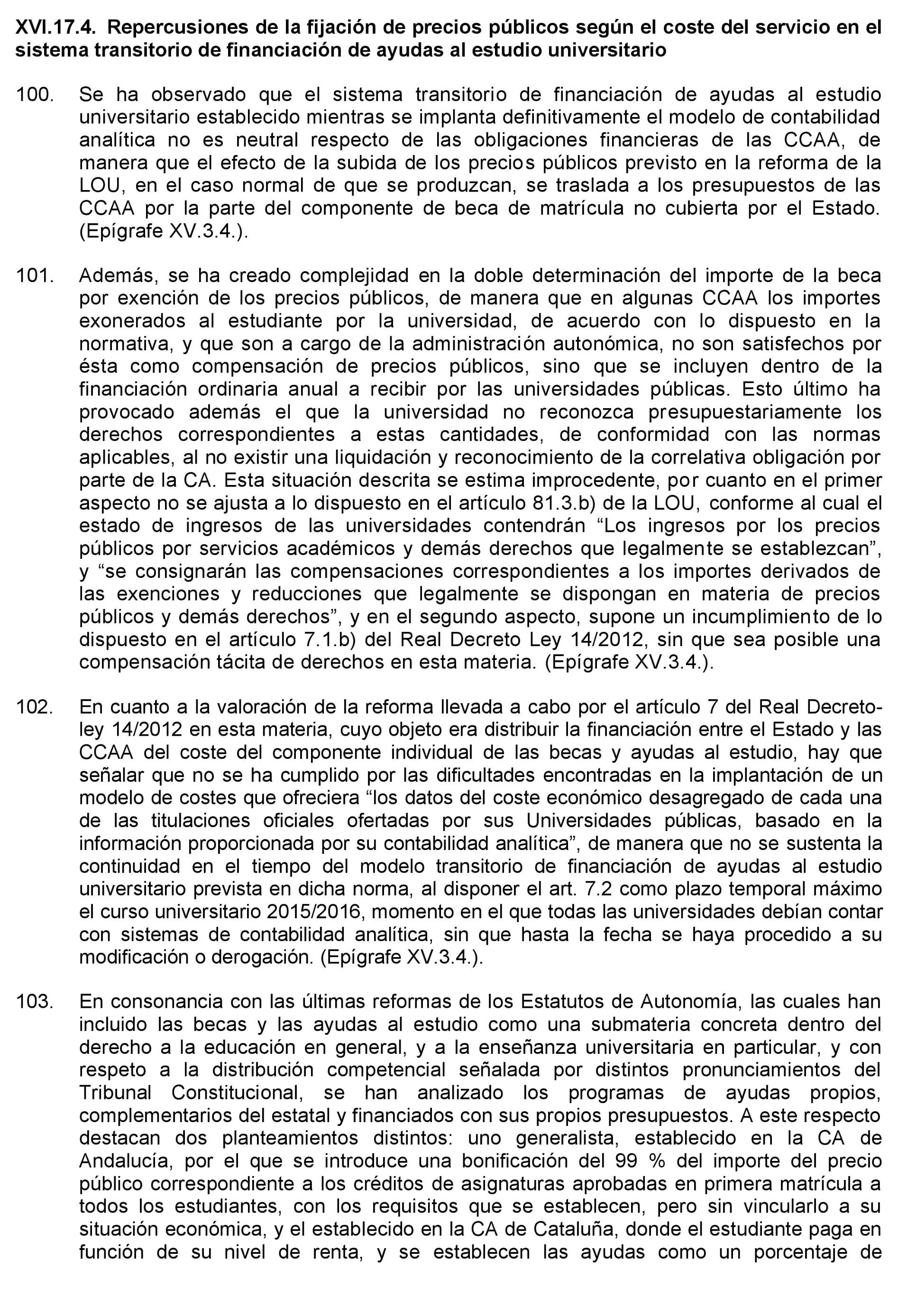 XVI.17.4. Repercusiones de la fijación de precios públicos según el coste del servicio en el sistema transitorio de financiación de ayudas al estudio universitario

100. Se ha observado que el sistema transitorio de financiación de ayudas al estudio universitario establecido mientras se implanta definitivamente el modelo de contabilidad analítica no es neutral respecto de las obligaciones financieras de las CCAA, de manera que el efecto de la subida de los precios públicos previsto en la reforma de la LOU, en el caso normal de que se produzcan, se traslada a los presupuestos de las CCAA por la parte del componente de beca de matrícula no cubierta por el Estado. (Epígrafe XV.3.4.).

101. Además, se ha creado complejidad en la doble determinación del importe de la beca por exención de los precios públicos, de manera que en algunas CCAA los importes exonerados al estudiante por la universidad, de acuerdo con lo dispuesto en la normativa, y que son a cargo de la administración autonómica, no son satisfechos por ésta como compensación de precios públicos, sino que se incluyen dentro de la financiación ordinaria anual a recibir por las universidades públicas. Esto último ha provocado además el que la universidad no reconozca presupuestariamente los derechos correspondientes a estas cantidades, de conformidad con las normas aplicables, al no existir una liquidación y reconocimiento de la correlativa obligación por parte de la CA. Esta situación descrita se estima improcedente, por cuanto en el primer aspecto no se ajusta a lo dispuesto en el artículo 81.3.b) de la LOU, conforme al cual el estado de ingresos de las universidades contendrán “Los ingresos por los precios públicos por servicios académicos y demás derechos que legalmente se establezcan”, y “se consignarán las compensaciones correspondientes a los importes derivados de las exenciones y reducciones que legalmente se dispongan en materia de precios públicos y demás derechos”, y en el segundo aspecto, supone un incumplimiento de lo dispuesto en el artículo 7.1.b) del Real Decreto Ley 14/2012, sin que sea posible una compensación tácita de derechos en esta materia. (Epígrafe XV.3.4.).

102. En cuanto a la valoración de la reforma llevada a cabo por el artículo 7 del Real Decreto-ley 14/2012 en esta materia, cuyo objeto era distribuir la financiación entre el Estado y las CCAA del coste del componente individual de las becas y ayudas al estudio, hay que señalar que no se ha cumplido por las dificultades encontradas en la implantación de un modelo de costes que ofreciera “los datos del coste económico desagregado de cada una de las titulaciones oficiales ofertadas por sus Universidades públicas, basado en la información proporcionada por su contabilidad analítica”, de manera que no se sustenta la continuidad en el tiempo del modelo transitorio de financiación de ayudas al estudio universitario prevista en dicha norma, al disponer el art. 7.2 como plazo temporal máximo el curso universitario 2015/2016, momento en el que todas las universidades debían contar con sistemas de contabilidad analítica, sin que hasta la fecha se haya procedido a su modificación o derogación. (Epígrafe XV.3.4.).

103. En consonancia con las últimas reformas de los Estatutos de Autonomía, las cuales han incluido las becas y las ayudas al estudio como una submateria concreta dentro del derecho a la educación en general, y a la enseñanza universitaria en particular, y con respeto a la distribución competencial señalada por distintos pronunciamientos del Tribunal Constitucional, se han analizado los programas de ayudas propios, complementarios del estatal y financiados con sus propios presupuestos. A este respecto destacan dos planteamientos distintos: uno generalista, establecido en la CA de Andalucía, por el que se introduce una bonificación del 99 % del importe del precio público correspondiente a los créditos de asignaturas aprobadas en primera matrícula a todos los estudiantes, con los requisitos que se establecen, pero sin vincularlo a su situación económica, y el establecido en la CA de Cataluña, donde el estudiante paga en función de su nivel de renta, y se establecen las ayudas como un porcentaje de